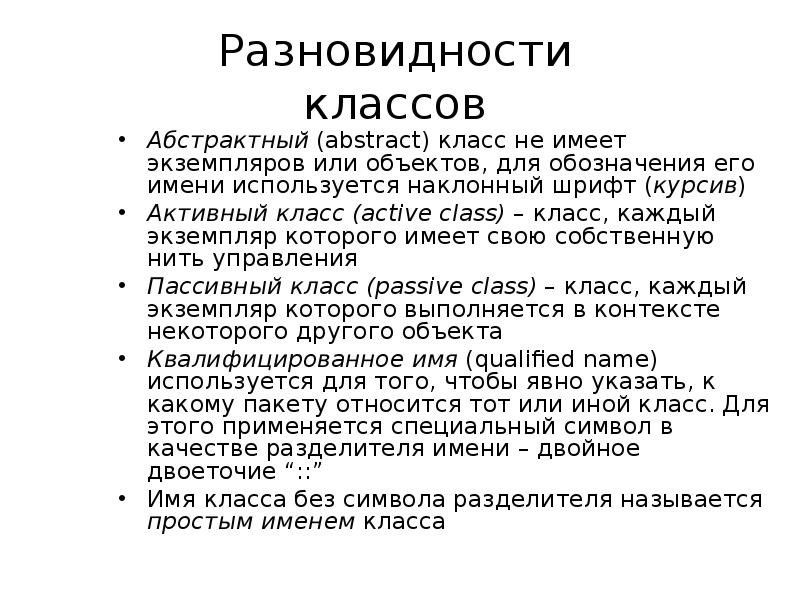 Разновидности классов

• Абстрактный (abstract) класс не имеет экземпляров или объектов, для обозначения его имени используется наклонный шрифт (курсив)
• Активный класс (active class) – класс, каждый экземпляр которого имеет свою собственную нить управления
• Пассивный класс (passive class) – класс, каждый экземпляр которого выполняется в контексте некоторого другого объекта
• Квалифицированное имя (qualified name) используется для того, чтобы явно указать, к какому пакету относится тот или иной класс. Для этого применяется специальный символ в качестве разделителя имени – двойное двоеточие “::”
• Имя класса без символа разделителя называется простым именем класса